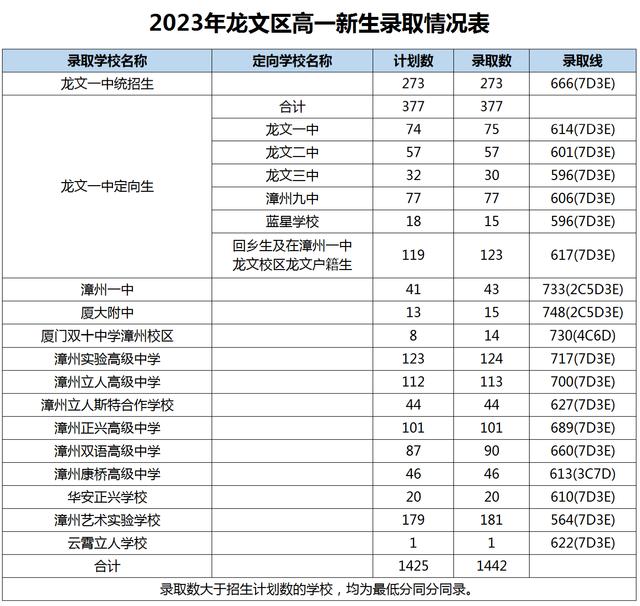 2023年龙文区高一新生录取情况表

| 录取学校名称 | 定向学校名称 | 计划数 | 录取数 | 录取线 |
|---|---|---|---|---|
| 龙文一中统招生 | | 273 | 273 | 666(7D3E) |
| 龙文一中定向生 | 合计 | 377 | 377 | |
| | 龙文一中 | 74 | 75 | 614(7D3E) |
| | 龙文二中 | 57 | 57 | 601(7D3E) |
| | 龙文三中 | 32 | 30 | 596(7D3E) |
| | 漳州九中 | 77 | 77 | 606(7D3E) |
| | 蓝星学校 | 18 | 15 | 596(7D3E) |
| | 回乡生及在漳州一中龙文校区龙文户籍生 | 119 | 123 | 617(7D3E) |
| 漳州一中 | | 41 | 43 | 733(2C5D3E) |
| 厦大附中 | | 13 | 15 | 748(2C5D3E) |
| 厦门双十中学漳州校区 | | 8 | 14 | 730(4C6D) |
| 漳州实验高级中学 | | 123 | 124 | 717(7D3E) |
| 漳州立人高级中学 | | 112 | 113 | 700(7D3E) |
| 漳州立人斯特合作学校 | | 44 | 44 | 627(7D3E) |
| 漳州正兴高级中学 | | 101 | 101 | 689(7D3E) |
| 漳州双语高级中学 | | 87 | 90 | 660(7D3E) |
| 漳州康桥高级中学 | | 46 | 46 | 613(3C7D) |
| 华安正兴学校 | | 20 | 20 | 610(7D3E) |
| 漳州艺术实验学校 | | 179 | 181 | 564(7D3E) |
| 云霄立人学校 | | 1 | 1 | 622(7D3E) |
| 合计 | | 1425 | 1442 | |

录取数大于招生计划数的学校，均为最低分同分同录。